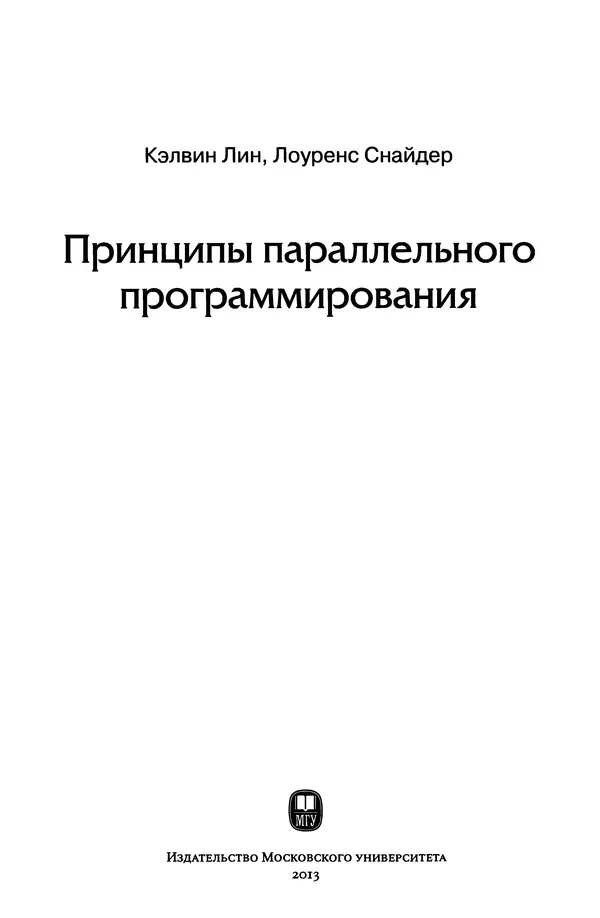 Кэлвин Лин, Лоуренс Снайдер

Принципы параллельного программирования

МГУ

Издательство Московского университета
2013